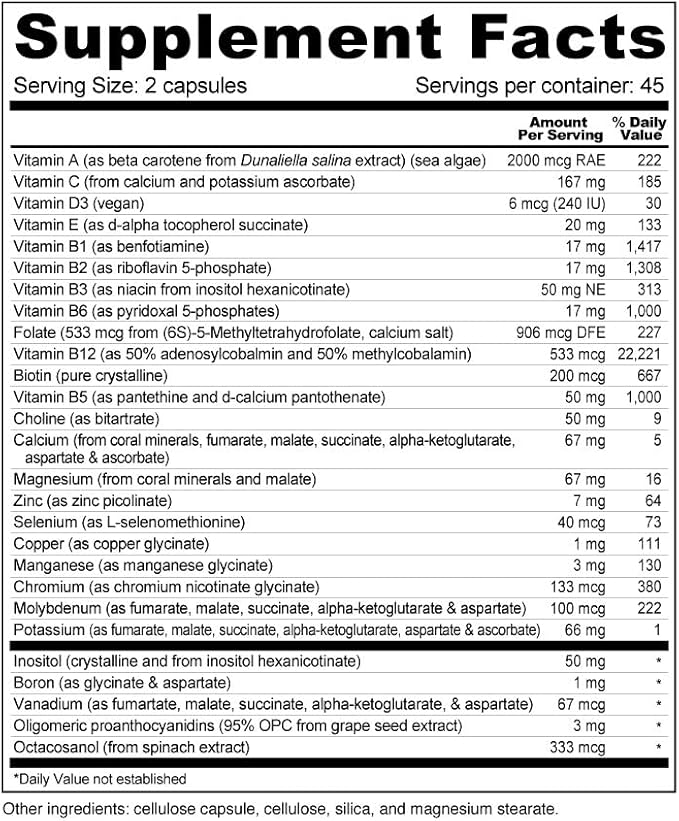 Supplement Facts

Serving Size: 2 capsules Servings per container: 45

| | Amount Per Serving | % Daily Value |
|---|---|---|
| Vitamin A (as beta carotene from Dunaliella salina extract) (sea algae) | 2000 mcg RAE | 222 |
| Vitamin C (from calcium and potassium ascorbate) | 167 mg | 185 |
| Vitamin D3 (vegan) | 6 mcg (240 IU) | 30 |
| Vitamin E (as d-alpha tocopherol succinate) | 20 mg | 133 |
| Vitamin B1 (as benfotiamine) | 17 mg | 1,417 |
| Vitamin B2 (as riboflavin 5-phosphate) | 17 mg | 1,308 |
| Vitamin B3 (as niacin from inositol hexanicotinate) | 50 mg NE | 313 |
| Vitamin B6 (as pyridoxal 5-phosphates) | 17 mg | 1,000 |
| Folate (533 mcg from (6S)-5-Methyltetrahydrofolate, calcium salt) | 906 mcg DFE | 227 |
| Vitamin B12 (as 50% adenosylcobalmin and 50% methylcobalamin) | 533 mcg | 22,221 |
| Biotin (pure crystalline) | 200 mcg | 667 |
| Vitamin B5 (as pantethine and d-calcium pantothenate) | 50 mg | 1,000 |
| Choline (as bitartrate) | 50 mg | 9 |
| Calcium (from coral minerals, fumarate, malate, succinate, alpha-ketoglutarate, aspartate & ascorbate) | 67 mg | 5 |
| Magnesium (from coral minerals and malate) | 67 mg | 16 |
| Zinc (as zinc picolinate) | 7 mg | 64 |
| Selenium (as L-selenomethionine) | 40 mcg | 73 |
| Copper (as copper glycinate) | 1 mg | 111 |
| Manganese (as manganese glycinate) | 3 mg | 130 |
| Chromium (as chromium nicotinate glycinate) | 133 mcg | 380 |
| Molybdenum (as fumarate, malate, succinate, alpha-ketoglutarate & aspartate) | 100 mcg | 222 |
| Potassium (as fumarate, malate, succinate, alpha-ketoglutarate, aspartate & ascorbate) | 66 mg | 1 |
| Inositol (crystalline and from inositol hexanicotinate) | 50 mg | * |
| Boron (as glycinate & aspartate) | 1 mg | * |
| Vanadium (as fumartate, malate, succinate, alpha-ketoglutarate, & aspartate) | 67 mcg | * |
| Oligomeric proanthocyanidins (95% OPC from grape seed extract) | 3 mg | * |
| Octacosanol (from spinach extract) | 333 mcg | * |

*Daily Value not established

Other ingredients: cellulose capsule, cellulose, silica, and magnesium stearate.